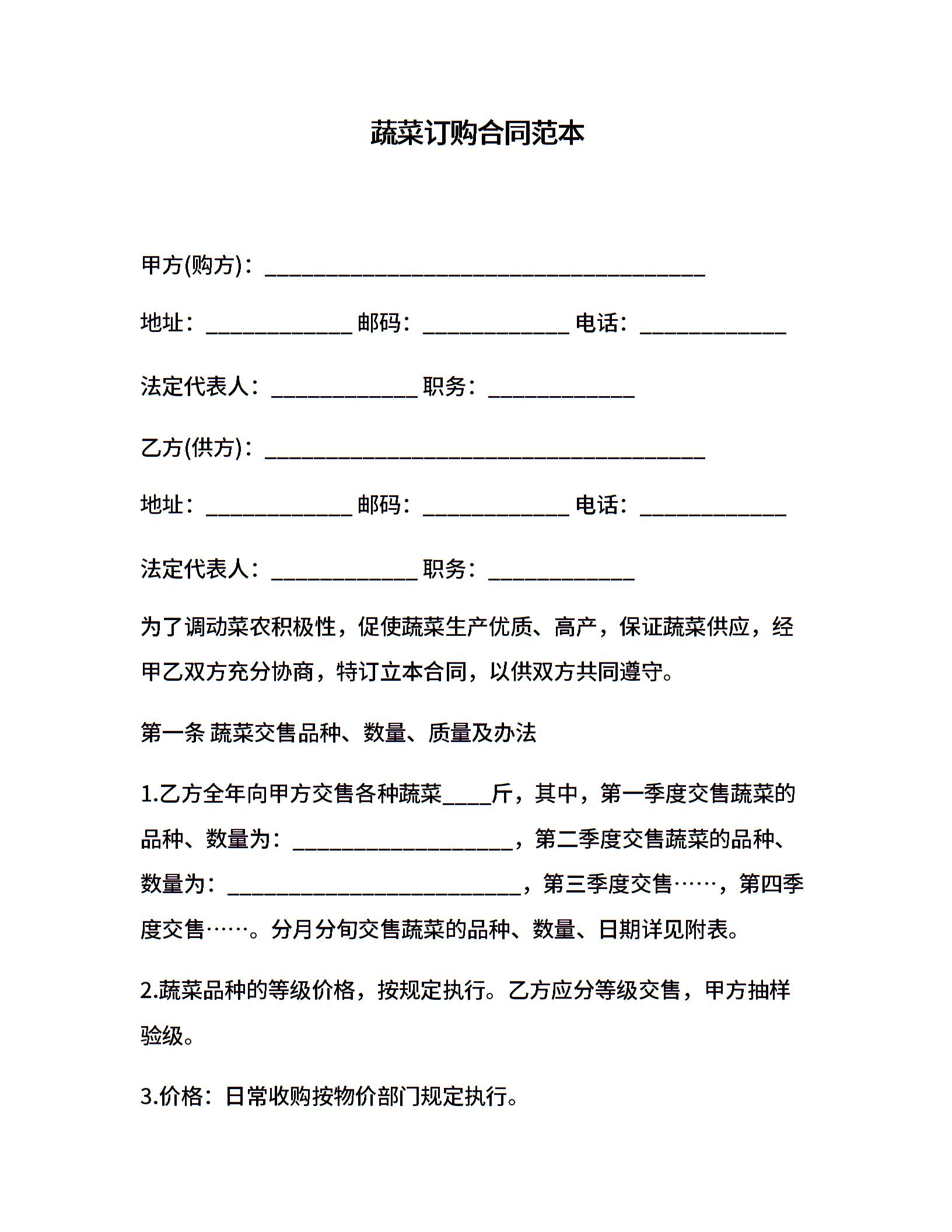 蔬菜订购合同范本

甲方(购方)：________________________________________

地址：_____________ 邮码：_____________ 电话：_____________

法定代表人：_____________ 职务：_____________

乙方(供方)：________________________________________

地址：_____________ 邮码：_____________ 电话：_____________

法定代表人：_____________ 职务：_____________

为了调动菜农积极性，促使蔬菜生产优质、高产，保证蔬菜供应，经甲乙双方充分协商，特订立本合同，以供双方共同遵守。

第一条 蔬菜交售品种、数量、质量及办法

1.乙方全年向甲方交售各种蔬菜____斤，其中，第一季度交售蔬菜的品种、数量为：____________________，第二季度交售蔬菜的品种、数量为：___________________________，第三季度交售……，第四季度交售……。分月分旬交售蔬菜的品种、数量、日期详见附表。

2.蔬菜品种的等级价格，按规定执行。乙方应分等级交售，甲方抽样验级。

3.价格：日常收购按物价部门规定执行。